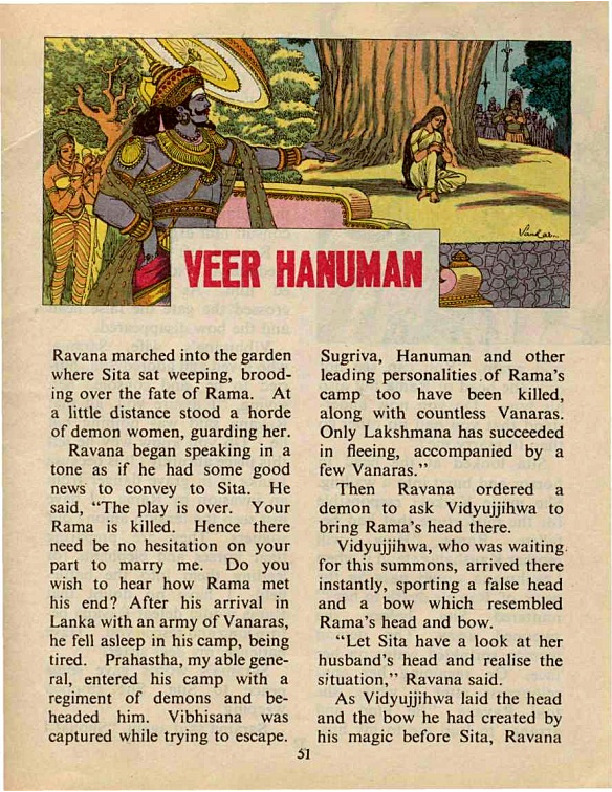 VEER HANUMAN

Ravana marched into the garden where Sita sat weeping, brooding over the fate of Rama. At a little distance stood a horde of demon women, guarding her.

Ravana began speaking in a tone as if he had some good news to convey to Sita. He said, "The play is over. Your Rama is killed. Hence there need be no hesitation on your part to marry me. Do you wish to hear how Rama met his end? After his arrival in Lanka with an army of Vanaras, he fell asleep in his camp, being tired. Prahastha, my able general, entered his camp with a regiment of demons and beheaded him. Vibhisana was captured while trying to escape. Sugriva, Hanuman and other leading personalities of Rama's camp too have been killed, along with countless Vanaras. Only Lakshmana has succeeded in fleeing, accompanied by a few Vanaras."

Then Ravana ordered a demon to ask Vidyujjihwa to bring Rama's head there.

Vidyujjihwa, who was waiting for this summons, arrived there instantly, sporting a false head and a bow which resembled Rama's head and bow.

"Let Sita have a look at her husband's head and realise the situation," Ravana said.

As Vidyujjihwa laid the head and the bow he had created by his magic before Sita, Ravana

51